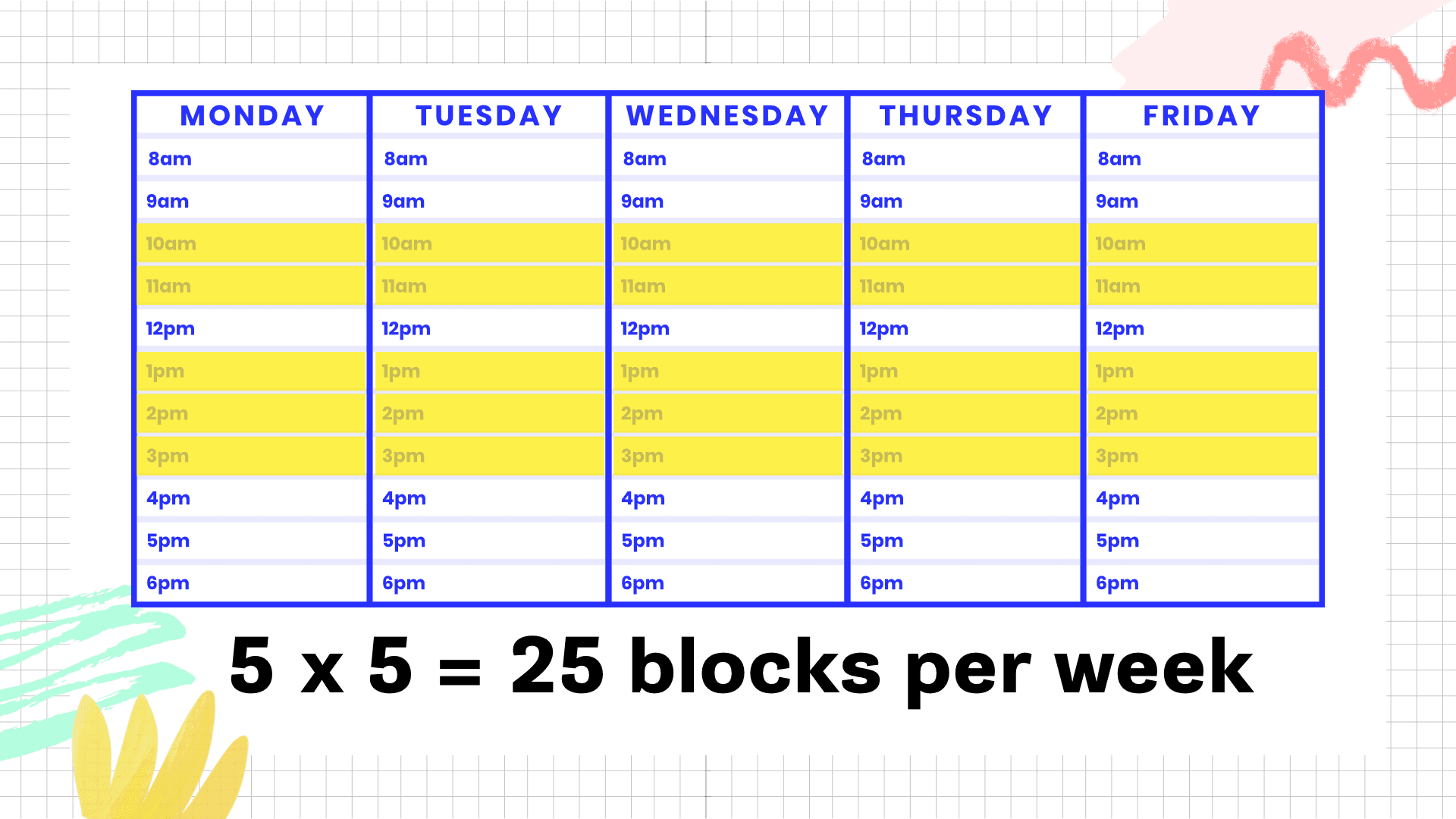 | MONDAY | TUESDAY | WEDNESDAY | THURSDAY | FRIDAY |
|---|---|---|---|---|
| 8am | 8am | 8am | 8am | 8am |
| 9am | 9am | 9am | 9am | 9am |
| 10am | 10am | 10am | 10am | 10am |
| 11am | 11am | 11am | 11am | 11am |
| 12pm | 12pm | 12pm | 12pm | 12pm |
| 1pm | 1pm | 1pm | 1pm | 1pm |
| 2pm | 2pm | 2pm | 2pm | 2pm |
| 3pm | 3pm | 3pm | 3pm | 3pm |
| 4pm | 4pm | 4pm | 4pm | 4pm |
| 5pm | 5pm | 5pm | 5pm | 5pm |
| 6pm | 6pm | 6pm | 6pm | 6pm |

5 x 5 = 25 blocks per week